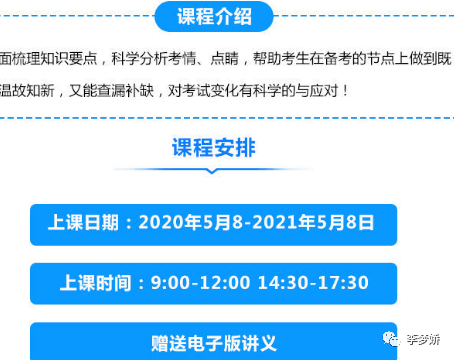 课程介绍

面梳理知识要点，科学分析考情、点睛，帮助考生在备考的节点上做到既温故知新，又能查漏补缺，对考试变化有科学的与应对！

课程安排

上课日期：2020年5月8-2021年5月8日

上课时间：9:00-12:00 14:30-17:30

赠送电子版讲义

李梦娇